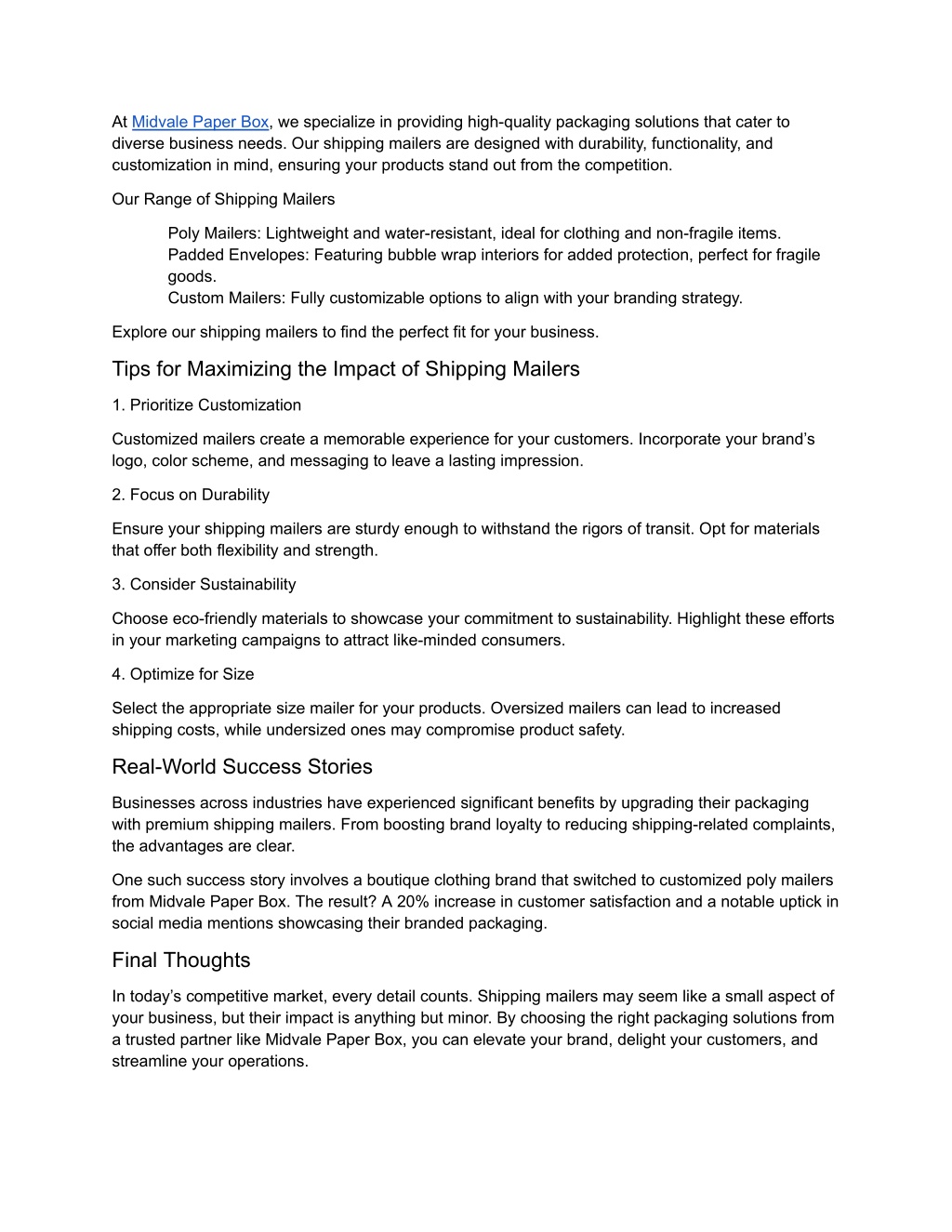 At Midvale Paper Box, we specialize in providing high-quality packaging solutions that cater to diverse business needs. Our shipping mailers are designed with durability, functionality, and customization in mind, ensuring your products stand out from the competition.

Our Range of Shipping Mailers

Poly Mailers: Lightweight and water-resistant, ideal for clothing and non-fragile items.
Padded Envelopes: Featuring bubble wrap interiors for added protection, perfect for fragile goods.
Custom Mailers: Fully customizable options to align with your branding strategy.

Explore our shipping mailers to find the perfect fit for your business.

Tips for Maximizing the Impact of Shipping Mailers

1. Prioritize Customization

Customized mailers create a memorable experience for your customers. Incorporate your brand’s logo, color scheme, and messaging to leave a lasting impression.

2. Focus on Durability

Ensure your shipping mailers are sturdy enough to withstand the rigors of transit. Opt for materials that offer both flexibility and strength.

3. Consider Sustainability

Choose eco-friendly materials to showcase your commitment to sustainability. Highlight these efforts in your marketing campaigns to attract like-minded consumers.

4. Optimize for Size

Select the appropriate size mailer for your products. Oversized mailers can lead to increased shipping costs, while undersized ones may compromise product safety.

Real-World Success Stories

Businesses across industries have experienced significant benefits by upgrading their packaging with premium shipping mailers. From boosting brand loyalty to reducing shipping-related complaints, the advantages are clear.

One such success story involves a boutique clothing brand that switched to customized poly mailers from Midvale Paper Box. The result? A 20% increase in customer satisfaction and a notable uptick in social media mentions showcasing their branded packaging.

Final Thoughts

In today’s competitive market, every detail counts. Shipping mailers may seem like a small aspect of your business, but their impact is anything but minor. By choosing the right packaging solutions from a trusted partner like Midvale Paper Box, you can elevate your brand, delight your customers, and streamline your operations.